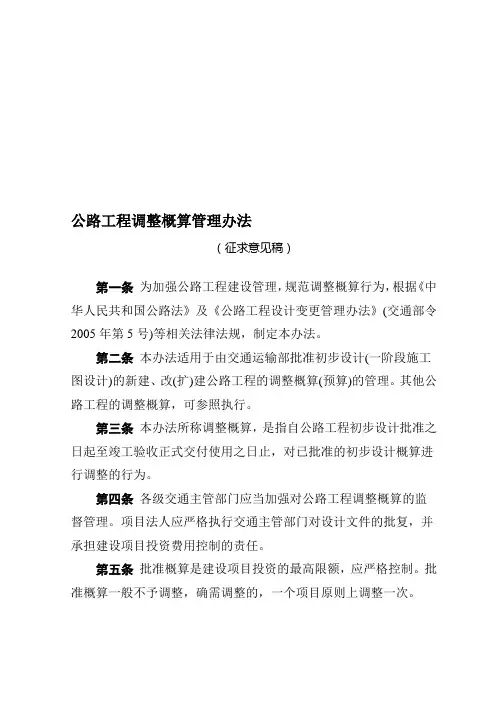 公路工程调整概算管理办法

（征求意见稿）

第一条 为加强公路工程建设管理，规范调整概算行为，根据《中华人民共和国公路法》及《公路工程设计变更管理办法》(交通部令2005年第5号)等相关法律法规，制定本办法。

第二条 本办法适用于由交通运输部批准初步设计(一阶段施工图设计)的新建、改(扩)建公路工程的调整概算(预算)的管理。其他公路工程的调整概算，可参照执行。

第三条 本办法所称调整概算，是指自公路工程初步设计批准之日起至竣工验收正式交付使用之日止，对已批准的初步设计概算进行调整的行为。

第四条 各级交通主管部门应当加强对公路工程调整概算的监督管理。项目法人应严格执行交通主管部门对设计文件的批复，并承担建设项目投资费用控制的责任。

第五条 批准概算是建设项目投资的最高限额，应严格控制。批准概算一般不予调整，确需调整的，一个项目原则上调整一次。